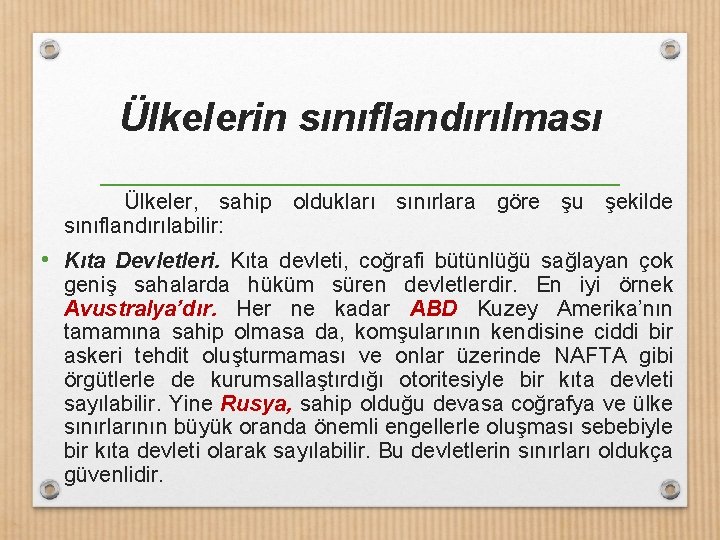 Ülkelerin sınıflandırılması

Ülkeler, sahip oldukları sınırlara göre şu şekilde sınıflandırılabilir:

• Kıta Devletleri. Kıta devleti, coğrafi bütünlüğü sağlayan çok geniş sahalarda hüküm süren devletlerdir. En iyi örnek Avustralya'dır. Her ne kadar ABD Kuzey Amerika'nın tamamına sahip olmasa da, komşularının kendisine ciddi bir askeri tehdit oluşturmaması ve onlar üzerinde NAFTA gibi örgütlerle de kurumsallaştırdığı otoritesiyle bir kıta devleti sayılabilir. Yine Rusya, sahip olduğu devasa coğrafya ve ülke sınırlarının büyük oranda önemli engellerle oluşması sebebiyle bir kıta devleti olarak sayılabilir. Bu devletlerin sınırları oldukça güvenlidir.